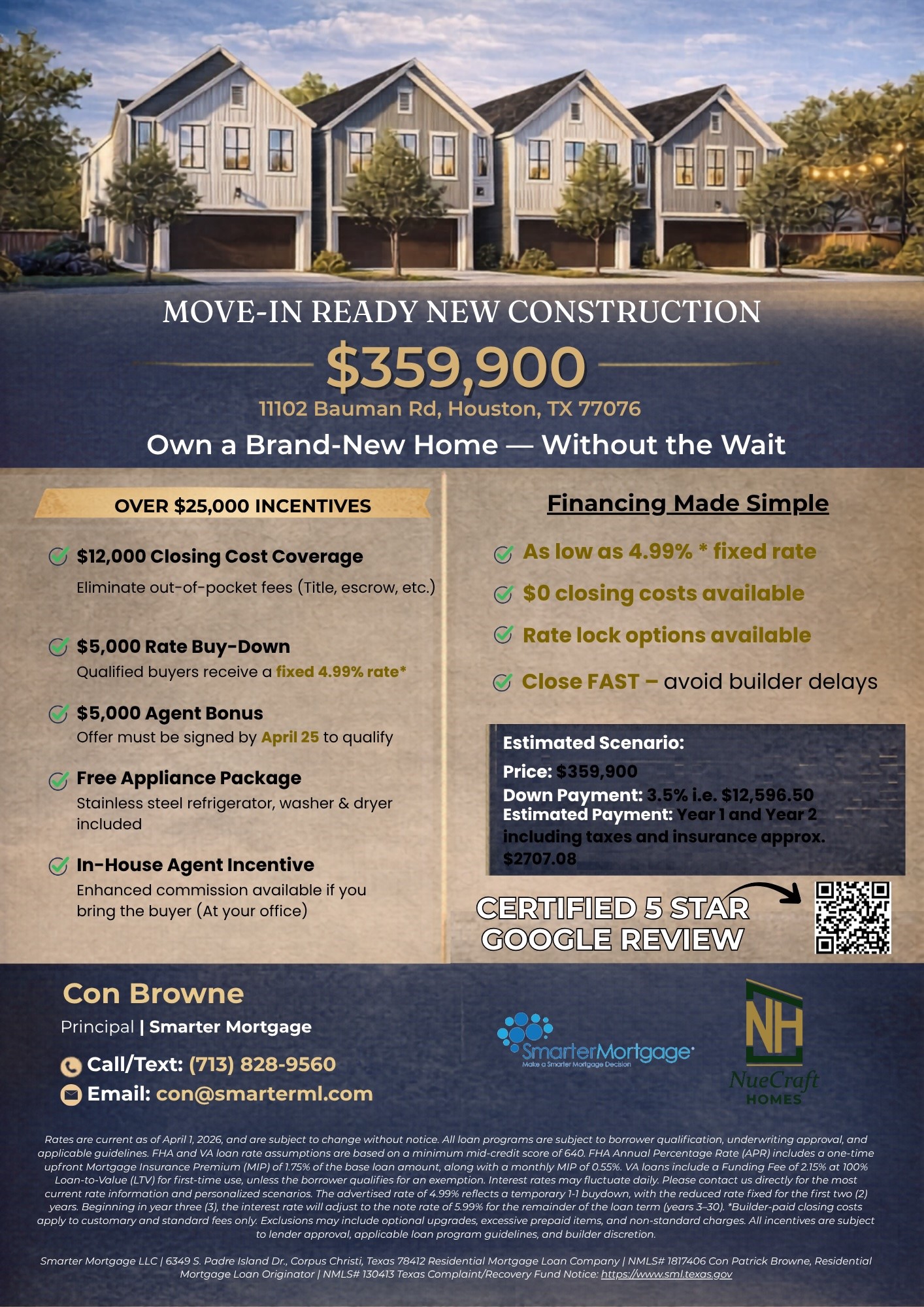 MOVE-IN READY NEW CONSTRUCTION

$359,900

11102 Bauman Rd, Houston, TX 77076

Own a Brand-New Home — Without the Wait

OVER $25,000 INCENTIVES

$12,000 Closing Cost Coverage
Eliminate out-of-pocket fees (Title, escrow, etc.)

$5,000 Rate Buy-Down
Qualified buyers receive a fixed 4.99% rate*

$5,000 Agent Bonus
Offer must be signed by April 25 to qualify

Free Appliance Package
Stainless steel refrigerator, washer & dryer included

In-House Agent Incentive
Enhanced commission available if you bring the buyer (At your office)

Financing Made Simple

As low as 4.99% * fixed rate

$0 closing costs available

Rate lock options available

Close FAST – avoid builder delays

Estimated Scenario:
Price: $359,900
Down Payment: 3.5% i.e. $12,596.50
Estimated Payment: Year 1 and Year 2 including taxes and insurance approx. $2707.08

CERTIFIED 5 STAR GOOGLE REVIEW

Con Browne
Principal | Smarter Mortgage
Call/Text: (713) 828-9560
Email: con@smarterml.com

SmarterMortgage
Make a Smarter Mortgage Decision

NH
NueCraft
HOMES

Rates are current as of April 1, 2026, and are subject to change without notice. All loan programs are subject to borrower qualification, underwriting approval, and applicable guidelines. FHA and VA loan rate assumptions are based on a minimum mid-credit score of 640. FHA Annual Percentage Rate (APR) includes a one-time upfront Mortgage Insurance Premium (MIP) of 1.75% of the base loan amount, along with a monthly MIP of 0.55%. VA loans include a Funding Fee of 2.15% at 100% Loan-to-Value (LTV) for first-time use, unless the borrower qualifies for an exemption. Interest rates may fluctuate daily. Please contact us directly for the most current rate information and personalized scenarios. The advertised rate of 4.99% reflects a temporary 1-1 buydown, with the reduced rate fixed for the first two (2) years. Beginning in year three (3), the interest rate will adjust to the note rate of 5.99% for the remainder of the loan term (years 3–30). *Builder-paid closing costs apply to customary and standard fees only. Exclusions may include optional upgrades, excessive prepaid items, and non-standard charges. All incentives are subject to lender approval, applicable loan program guidelines, and builder discretion.

Smarter Mortgage LLC | 6349 S. Padre Island Dr., Corpus Christi, Texas 78412 Residential Mortgage Loan Company | NMLS# 1817406 Con Patrick Browne, Residential Mortgage Loan Originator | NMLS# 130413 Texas Complaint/Recovery Fund Notice: https://www.sml.texas.gov